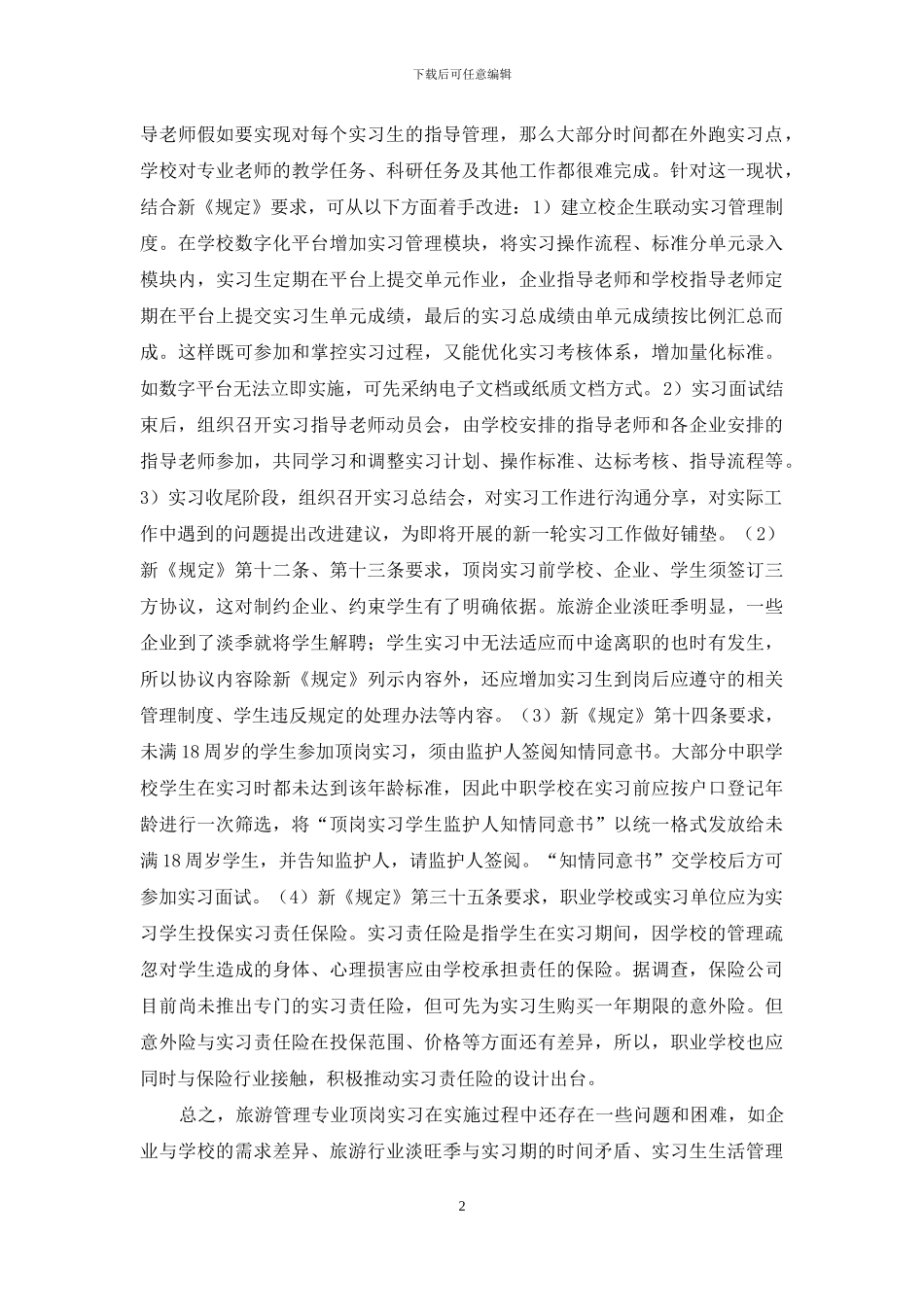 下载后可任意编辑

导老师假如要实现对每个实习生的指导管理，那么大部分时间都在外跑实习点，学校对专业老师的教学任务、科研任务及其他工作都很难完成。针对这一现状，结合新《规定》要求，可从以下方面着手改进：1）建立校企生联动实习管理制度。在学校数字化平台增加实习管理模块，将实习操作流程、标准分单元录入模块内，实习生定期在平台上提交单元作业，企业指导老师和学校指导老师定期在平台上提交实习生单元成绩，最后的实习总成绩由单元成绩按比例汇总而成。这样既可参加和掌控实习过程，又能优化实习考核体系，增加量化标准。如数字平台无法立即实施，可先采纳电子文档或纸质文档方式。2）实习面试结束后，组织召开实习指导老师动员会，由学校安排的指导老师和各企业安排的指导老师参加，共同学习和调整实习计划、操作标准、达标考核、指导流程等。3）实习收尾阶段，组织召开实习总结会，对实习工作进行沟通分享，对实际工作中遇到的问题提出改进建议，为即将开展的新一轮实习工作做好铺垫。（2）新《规定》第十二条、第十三条要求，顶岗实习前学校、企业、学生须签订三方协议，这对制约企业、约束学生有了明确依据。旅游企业淡旺季明显，一些企业到了淡季就将学生解聘；学生实习中无法适应而中途离职的也时有发生，所以协议内容除新《规定》列示内容外，还应增加实习生到岗后应遵守的相关管理制度、学生违反规定的处理办法等内容。（3）新《规定》第十四条要求，未满18周岁的学生参加顶岗实习，须由监护人签阅知情同意书。大部分中职学校学生在实习时都未达到该年龄标准，因此中职学校在实习前应按户口登记年龄进行一次筛选，将“顶岗实习学生监护人知情同意书”以统一格式发放给未满18周岁学生，并告知监护人，请监护人签阅。“知情同意书”交学校后方可参加实习面试。（4）新《规定》第三十五条要求，职业学校或实习单位应为实习学生投保实习责任保险。实习责任险是指学生在实习期间，因学校的管理疏忽对学生造成的身体、心理损害应由学校承担责任的保险。据调查，保险公司目前尚未推出专门的实习责任险，但可先为实习生购买一年期限的意外险。但意外险与实习责任险在投保范围、价格等方面还有差异，所以，职业学校也应同时与保险行业接触，积极推动实习责任险的设计出台。

总之，旅游管理专业顶岗实习在实施过程中还存在一些问题和困难，如企业与学校的需求差异、旅游行业淡旺季与实习期的时间矛盾、实习生生活管理

2